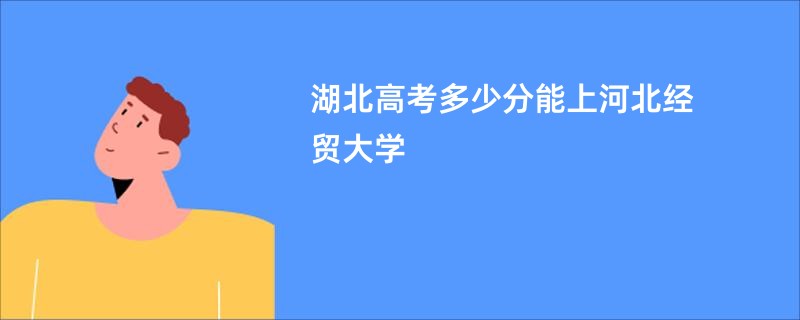 湖北高考多少分能上河北经贸大学